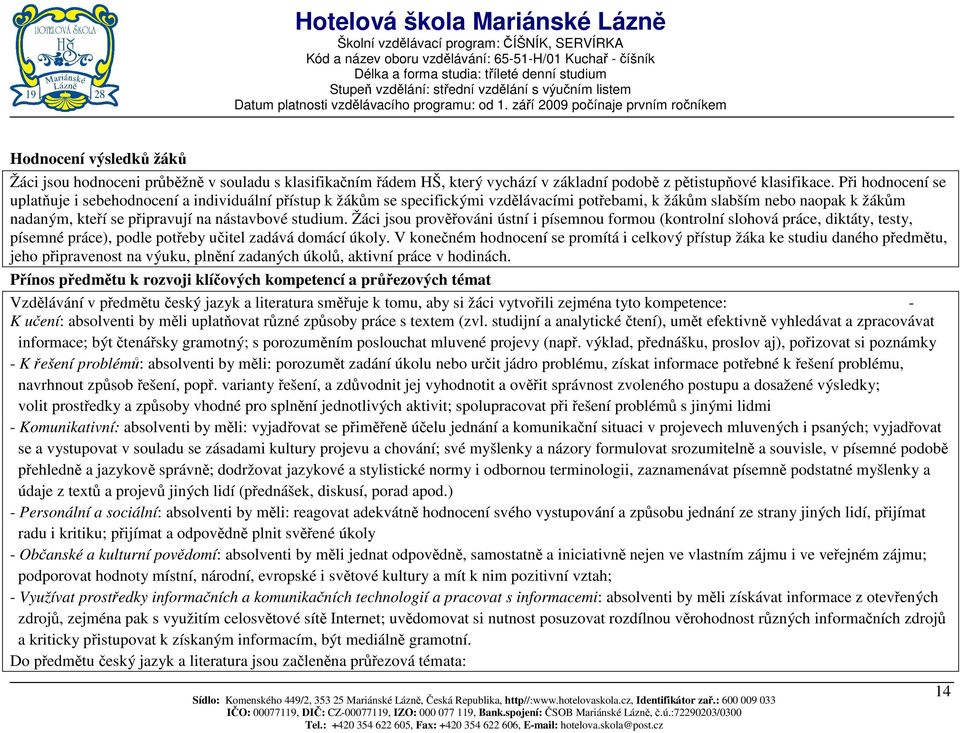 HOTELOVÁ ŠKOLA
HŠ
Mariánské Lázně
19 28

Hotelová škola Mariánské Lázně
Školní vzdělávací program: ČÍŠNÍK, SERVÍRKA
Kód a název oboru vzdělávání: 65-51-H/01 Kuchař - číšník
Délka a forma studia: tříleté denní studium
Stupeň vzdělání: střední vzdělání s výučním listem
Datum platnosti vzdělávacího programu: od 1. září 2009 počínaje prvním ročníkem

Hodnocení výsledků žáků

Žáci jsou hodnoceni průběžně v souladu s klasifikačním řádem HŠ, který vychází v základní podobě z pětistupňové klasifikace. Při hodnocení se uplatňuje i sebehodnocení a individuální přístup k žákům se specifickými vzdělávacími potřebami, k žákům slabším nebo naopak k žákům nadaným, kteří se připravují na nástavbové studium. Žáci jsou prověřováni ústní i písemnou formou (kontrolní slohová práce, diktáty, testy, písemné práce), podle potřeby učitel zadává domácí úkoly. V konečném hodnocení se promítá i celkový přístup žáka ke studiu daného předmětu, jeho připravenost na výuku, plnění zadaných úkolů, aktivní práce v hodinách.

Přínos předmětu k rozvoji klíčových kompetencí a průřezových témat

Vzdělávání v předmětu český jazyk a literatura směřuje k tomu, aby si žáci vytvořili zejména tyto kompetence: -
K učení: absolventi by měli uplatňovat různé způsoby práce s textem (zvl. studijní a analytické čtení), umět efektivně vyhledávat a zpracovávat informace; být čtenářsky gramotný; s porozuměním poslouchat mluvené projevy (např. výklad, přednášku, proslov aj), pořizovat si poznámky
- K řešení problémů: absolventi by měli: porozumět zadání úkolu nebo určit jádro problému, získat informace potřebné k řešení problému, navrhnout způsob řešení, popř. varianty řešení, a zdůvodnit jej vyhodnotit a ověřit správnost zvoleného postupu a dosažené výsledky; volit prostředky a způsoby vhodné pro splnění jednotlivých aktivit; spolupracovat při řešení problémů s jinými lidmi
- Komunikativní: absolventi by měli: vyjadřovat se přiměřeně účelu jednání a komunikační situaci v projevech mluvených i psaných; vyjadřovat se a vystupovat v souladu se zásadami kultury projevu a chování; své myšlenky a názory formulovat srozumitelně a souvisle, v písemné podobě přehledně a jazykově správně; dodržovat jazykové a stylistické normy i odbornou terminologii, zaznamenávat písemně podstatné myšlenky a údaje z textů a projevů jiných lidí (přednášek, diskusí, porad apod.)
- Personální a sociální: absolventi by měli: reagovat adekvátně hodnocení svého vystupování a způsobu jednání ze strany jiných lidí, přijímat radu i kritiku; přijímat a odpovědně plnit svěřené úkoly
- Občanské a kulturní povědomí: absolventi by měli jednat odpovědně, samostatně a iniciativně nejen ve vlastním zájmu i ve veřejném zájmu; podporovat hodnoty místní, národní, evropské i světové kultury a mít k nim pozitivní vztah;
- Využívat prostředky informačních a komunikačních technologií a pracovat s informacemi: absolventi by měli získávat informace z otevřených zdrojů, zejména pak s využitím celosvětové sítě Internet; uvědomovat si nutnost posuzovat rozdílnou věrohodnost různých informačních zdrojů a kriticky přistupovat k získaným informacím, být mediálně gramotní.
Do předmětu český jazyk a literatura jsou začleněna průřezová témata:

14

Sídlo: Komenského 449/2, 353 25 Mariánské Lázně, Česká Republika, http//:www.hotelovaskola.cz, Identifikátor zař.: 600 009 033
IČO: 00077119, DIČ: CZ-00077119, IZO: 000 077 119, Bank.spojení: ČSOB Mariánské Lázně, č.ú.:72290203/0300
Tel.: +420 354 622 605, Fax: +420 354 622 606, E-mail: hotelova.skola@post.cz